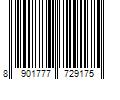 8 901777 729175